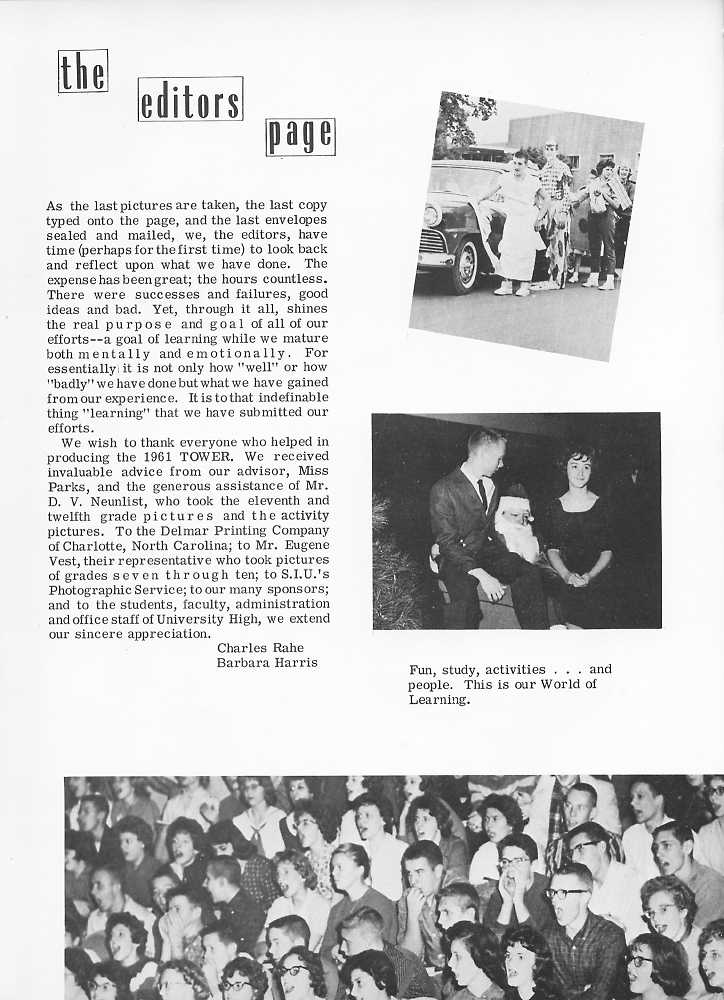 the editors page

As the last pictures are taken, the last copy typed onto the page, and the last envelopes sealed and mailed, we, the editors, have time (perhaps for the first time) to look back and reflect upon what we have done. The expense has been great; the hours countless. There were successes and failures, good ideas and bad. Yet, through it all, shines the real purpose and goal of all of our efforts--a goal of learning while we mature both mentally and emotionally. For essentially it is not only how "well" or how "badly" we have done but what we have gained from our experience. It is to that indefinable thing "learning" that we have submitted our efforts.

We wish to thank everyone who helped in producing the 1961 TOWER. We received invaluable advice from our advisor, Miss Parks, and the generous assistance of Mr. D. V. Neunlist, who took the eleventh and twelfth grade pictures and the activity pictures. To the Delmar Printing Company of Charlotte, North Carolina; to Mr. Eugene Vest, their representative who took pictures of grades seven through ten; to S.I.U.'s Photographic Service; to our many sponsors; and to the students, faculty, administration and office staff of University High, we extend our sincere appreciation.

Charles Rahe
Barbara Harris

Fun, study, activities . . . and people. This is our World of Learning.